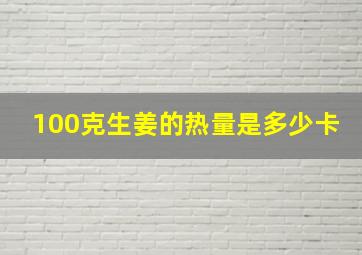 100克生姜的热量是多少卡